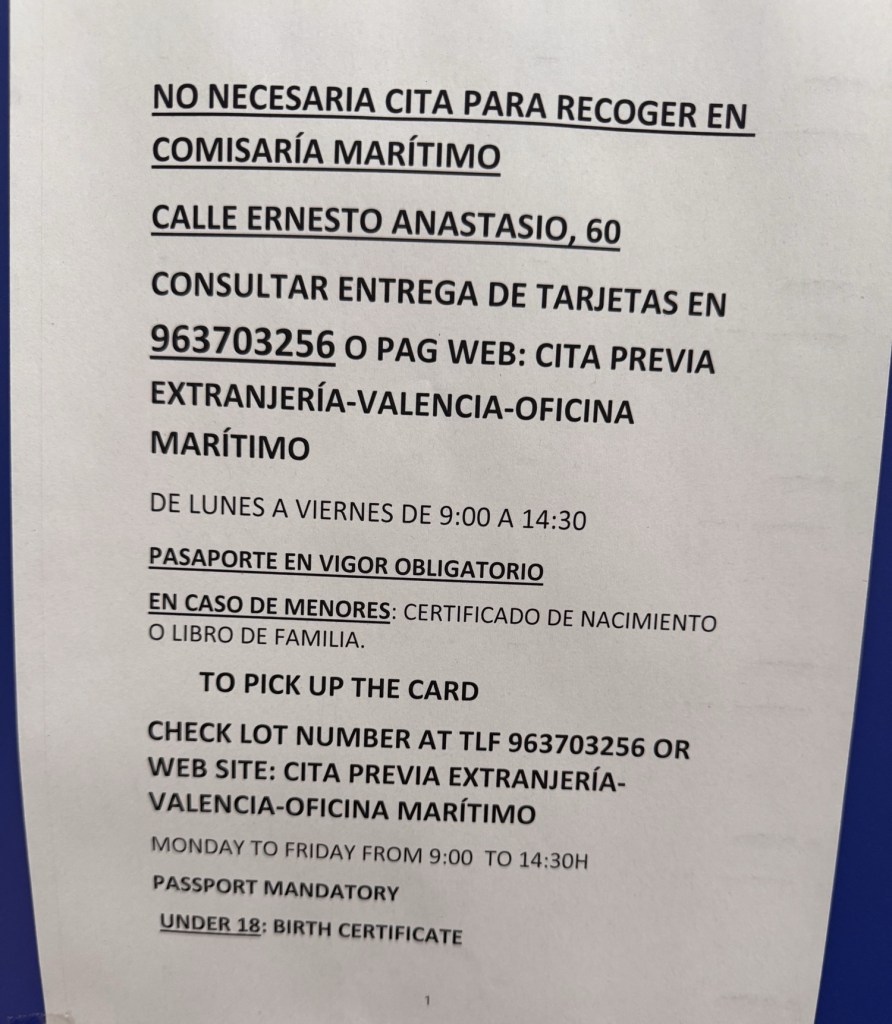 NO NECESARIA CITA PARA RECOGER EN COMISARÍA MARÍTIMO

CALLE ERNESTO ANASTASIO, 60

CONSULTAR ENTREGA DE TARJETAS EN 963703256 O PAG WEB: CITA PREVIA EXTRANJERÍA-VALENCIA-OFICINA MARÍTIMO

DE LUNES A VIERNES DE 9:00 A 14:30

PASAPORTE EN VIGOR OBLIGATORIO

EN CASO DE MENORES: CERTIFICADO DE NACIMIENTO O LIBRO DE FAMILIA.

TO PICK UP THE CARD

CHECK LOT NUMBER AT TLF 963703256 OR WEB SITE: CITA PREVIA EXTRANJERÍA-VALENCIA-OFICINA MARÍTIMO

MONDAY TO FRIDAY FROM 9:00 TO 14:30H

PASSPORT MANDATORY

UNDER 18: BIRTH CERTIFICATE

1